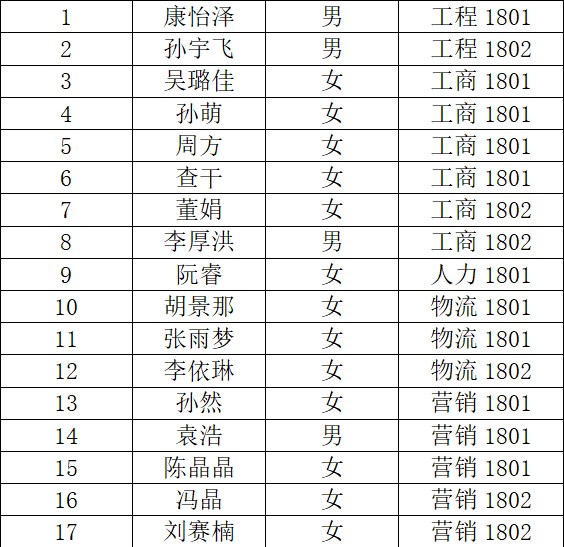 | 1 | 康怡泽 | 男 | 工程1801 |
|---|---|---|---|
| 2 | 孙宇飞 | 男 | 工程1802 |
| 3 | 吴璐佳 | 女 | 工商1801 |
| 4 | 孙萌 | 女 | 工商1801 |
| 5 | 周方 | 女 | 工商1801 |
| 6 | 查干 | 女 | 工商1801 |
| 7 | 董娟 | 女 | 工商1802 |
| 8 | 李厚洪 | 男 | 工商1802 |
| 9 | 阮睿 | 女 | 人力1801 |
| 10 | 胡景那 | 女 | 物流1801 |
| 11 | 张雨梦 | 女 | 物流1801 |
| 12 | 李依琳 | 女 | 物流1802 |
| 13 | 孙然 | 女 | 营销1801 |
| 14 | 袁浩 | 男 | 营销1801 |
| 15 | 陈晶晶 | 女 | 营销1801 |
| 16 | 冯晶 | 女 | 营销1802 |
| 17 | 刘赛楠 | 女 | 营销1802 |